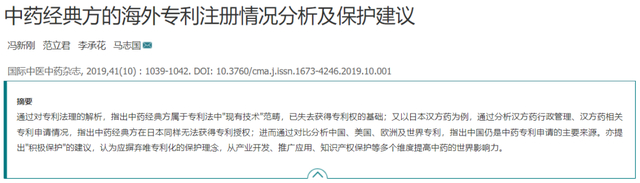 中药经典方的海外专利注册情况分析及保护建议

冯新刚 范立君 李承花 马志国

国际中医中药杂志, 2019,41(10) : 1039-1042. DOI: 10.3760/cma.j.issn.1673-4246.2019.10.001

摘要

通过对专利法理的解析，指出中药经典方属于专利法中"现有技术"范畴，已失去获得专利权的基础；又以日本汉方药为例，通过分析汉方药行政管理、汉方药相关专利申请情况，指出中药经典方在日本同样无法获得专利授权；进而通过对比分析中国、美国、欧洲及世界专利，指出中国仍是中药专利申请的主要来源。亦提出"积极保护"的建议，认为应摒弃唯专利化的保护理念，从产业开发、推广应用、知识产权保护等多个维度提高中药的世界影响力。